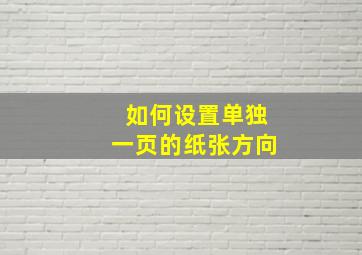 如何设置单独
一页的纸张方向